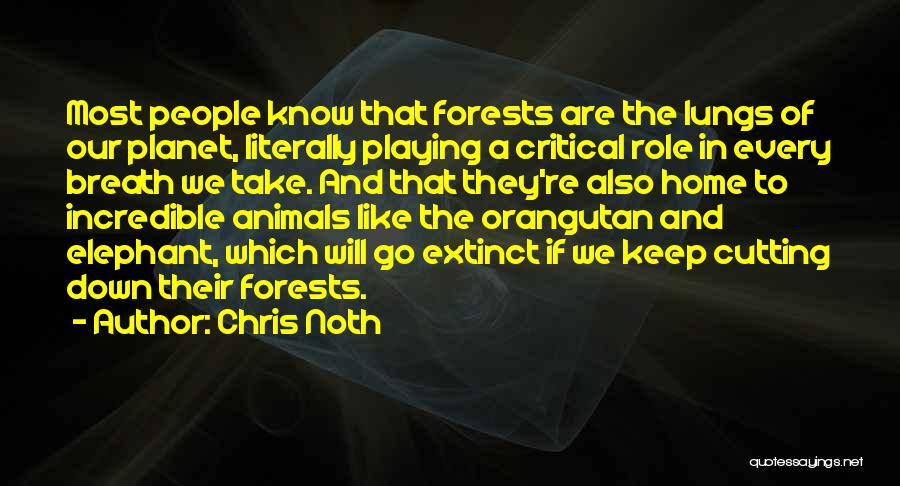 Most people know that forests are the lungs of our planet, literally playing a critical role in every breath we take. And that they're also home to incredible animals like the orangutan and elephant, which will go extinct if we keep cutting down their forests.

- Author: Chris Noth

quotessayings.net